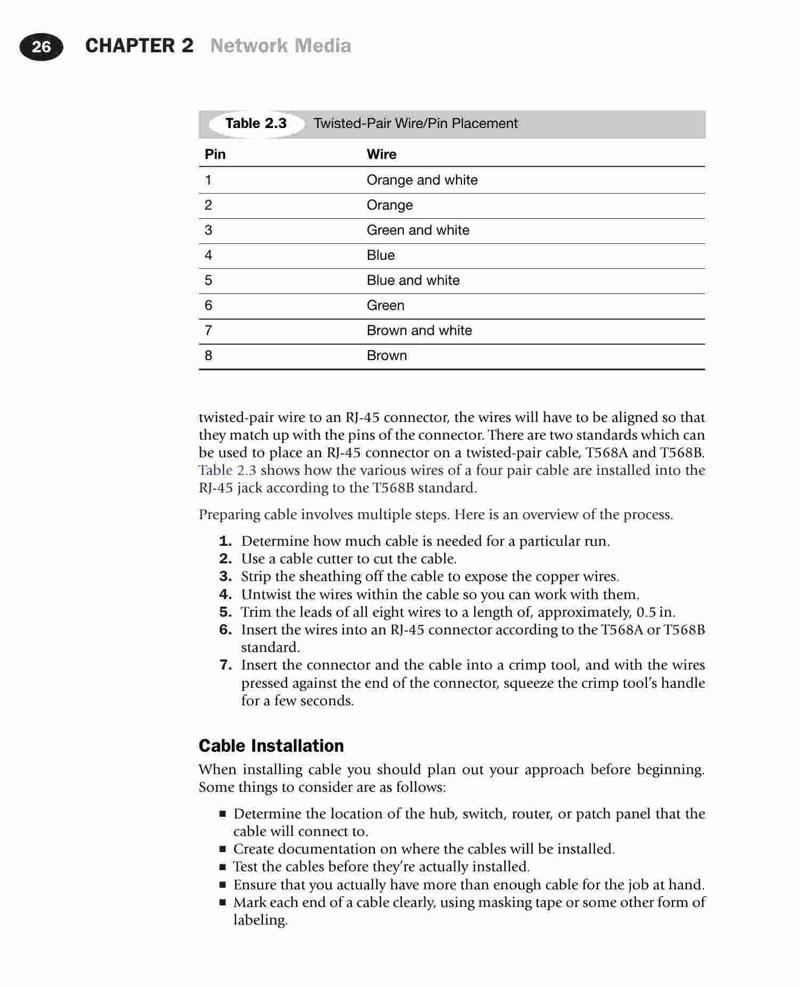 26 CHAPTER 2 Network Media

Table 2.3 Twisted-Pair Wire/Pin Placement

| Pin | Wire |
|---|---|
| 1 | Orange and white |
| 2 | Orange |
| 3 | Green and white |
| 4 | Blue |
| 5 | Blue and white |
| 6 | Green |
| 7 | Brown and white |
| 8 | Brown |

twisted-pair wire to an RJ-45 connector, the wires will have to be aligned so that they match up with the pins of the connector. There are two standards which can be used to place an RJ-45 connector on a twisted-pair cable, T568A and T568B. Table 2.3 shows how the various wires of a four pair cable are installed into the RJ-45 jack according to the T568B standard.

Preparing cable involves multiple steps. Here is an overview of the process.

1. Determine how much cable is needed for a particular run.
2. Use a cable cutter to cut the cable.
3. Strip the sheathing off the cable to expose the copper wires.
4. Untwist the wires within the cable so you can work with them.
5. Trim the leads of all eight wires to a length of, approximately, 0.5 in.
6. Insert the wires into an RJ-45 connector according to the T568A or T568B standard.
7. Insert the connector and the cable into a crimp tool, and with the wires pressed against the end of the connector, squeeze the crimp tool's handle for a few seconds.

Cable Installation

When installing cable you should plan out your approach before beginning. Some things to consider are as follows:

■ Determine the location of the hub, switch, router, or patch panel that the cable will connect to.
■ Create documentation on where the cables will be installed.
■ Test the cables before they're actually installed.
■ Ensure that you actually have more than enough cable for the job at hand.
■ Mark each end of a cable clearly, using masking tape or some other form of labeling.